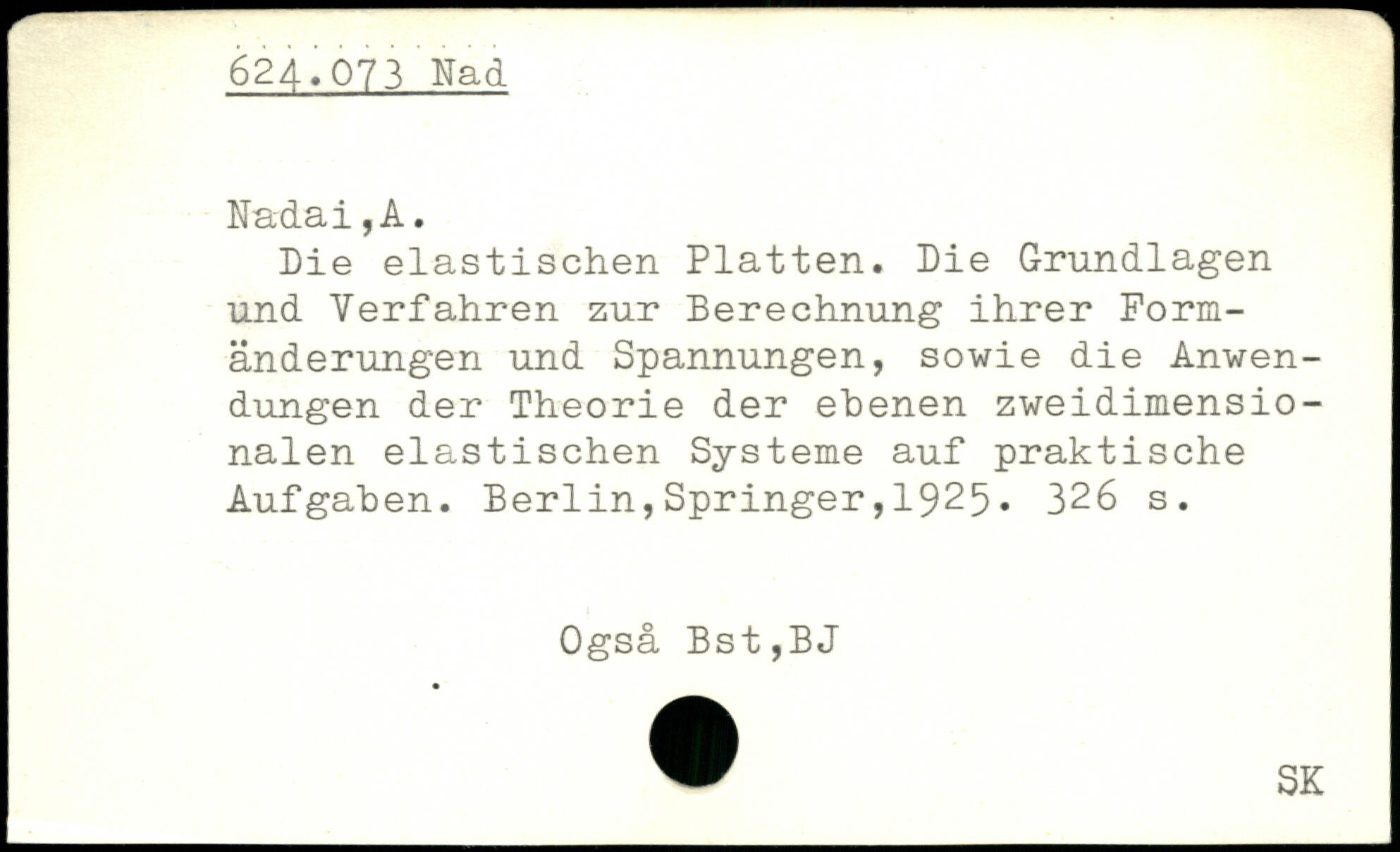 624.073 Nad

Nadai,A.

Die elastischen Platten. Die Grundlagen und Verfahren zur Berechnung ihrer Formänderungen und Spannungen, sowie die Anwendungen der Theorie der ebenen zweidimensionalen elastischen Systeme auf praktische Aufgaben. Berlin,Springer,1925. 326 s.

Også Bst,BJ

SK